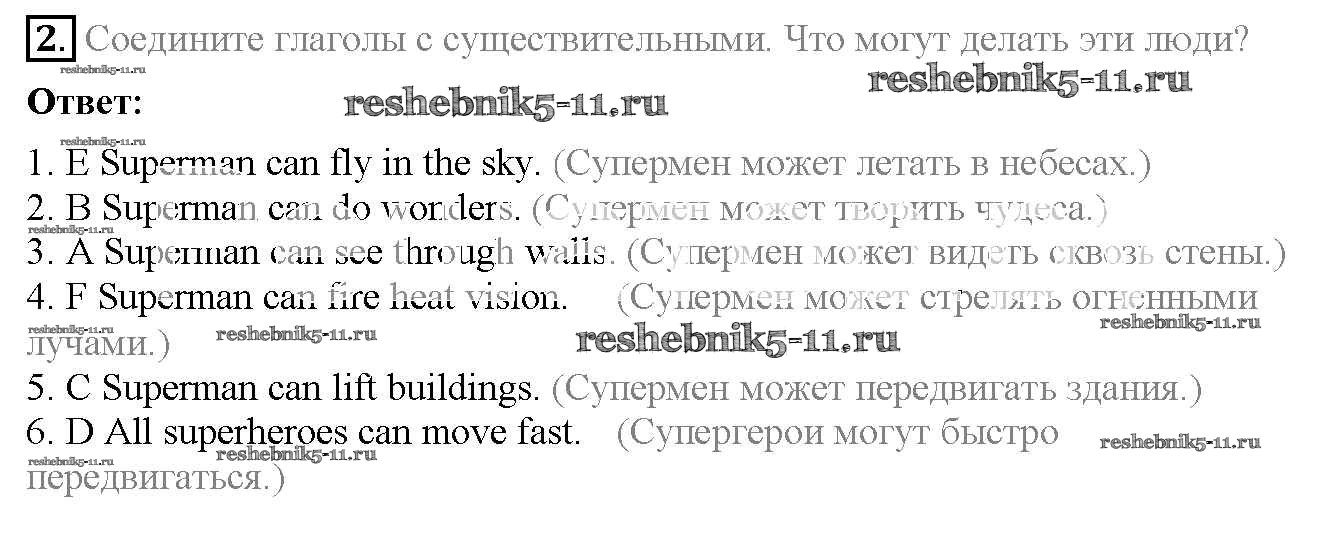 2. Соедините глаголы с существительными. Что могут делать эти люди?

Ответ:

1. E Superman can fly in the sky. (Супермен может летать в небесах.)
2. B Superman can do wonders. (Супермен может творить чудеса.)
3. A Superman can see through walls. (Супермен может видеть сквозь стены.)
4. F Superman can fire heat vision. (Супермен может стрелять огненными лучами.)
5. C Superman can lift buildings. (Супермен может передвигать здания.)
6. D All superheroes can move fast. (Супергерои могут быстро передвигаться.)

reshebnik5-11.ru